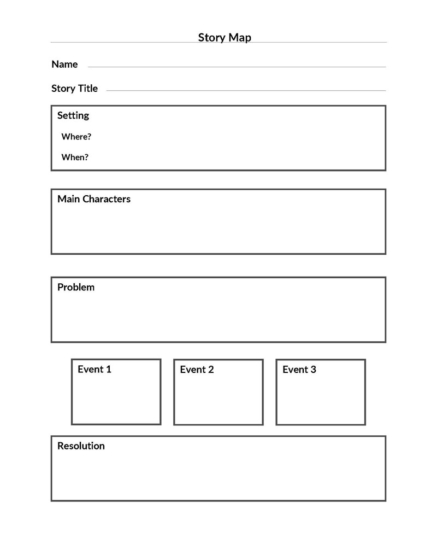 Story Map

Name

Story Title

Setting

Where?

When?

Main Characters

Problem

Event 1

Event 2

Event 3

Resolution